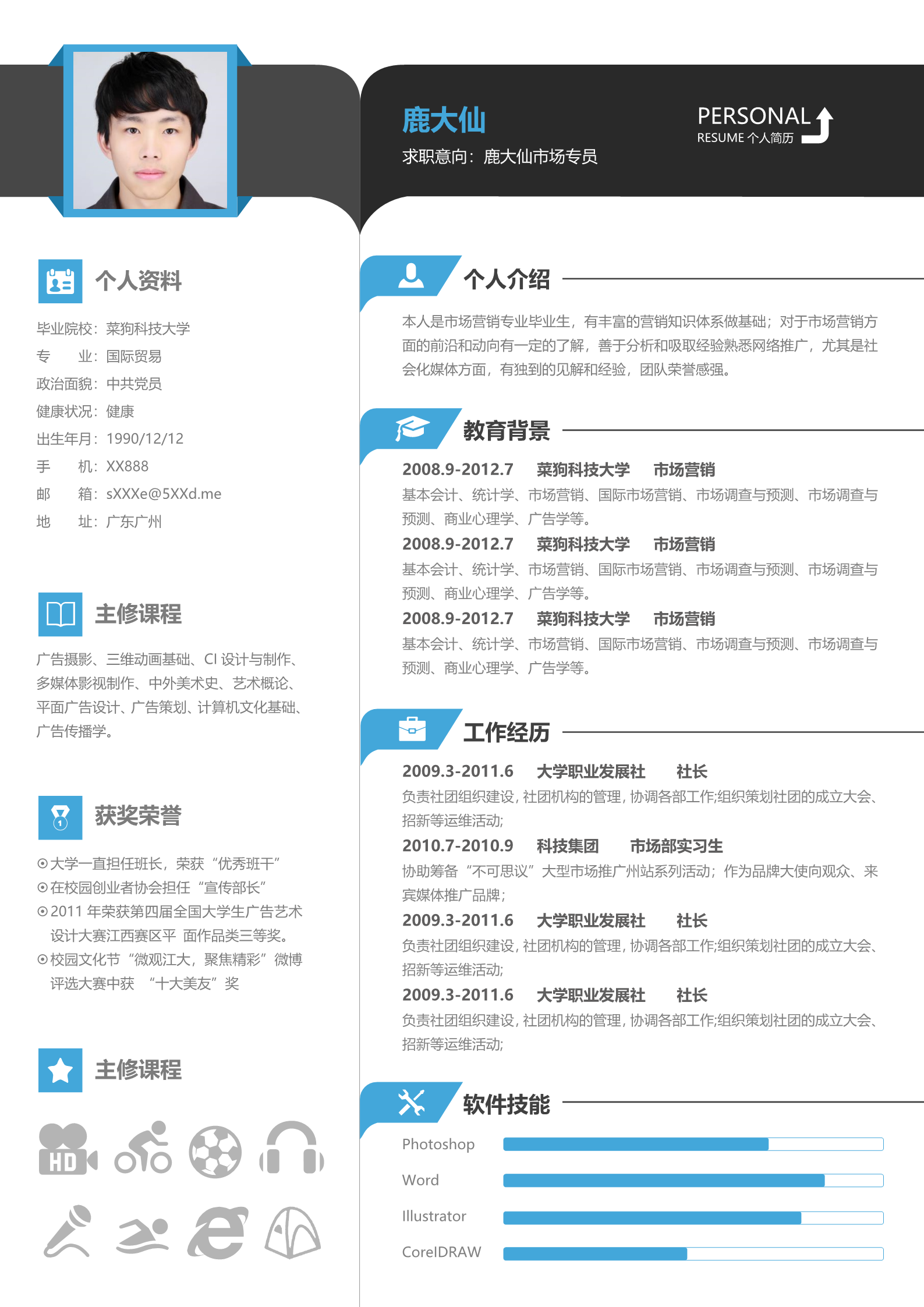 鹿大仙

求职意向：鹿大仙市场专员

PERSONAL
RESUME 个人简历

个人资料

毕业院校：菜狗科技大学
专　　业：国际贸易
政治面貌：中共党员
健康状况：健康
出生年月：1990/12/12
手　　机：XX888
邮　　箱：sXXXe@5XXd.me
地　　址：广东广州

主修课程

广告摄影、三维动画基础、CI 设计与制作、多媒体影视制作、中外美术史、艺术概论、平面广告设计、广告策划、计算机文化基础、广告传播学。

获奖荣誉

⊙大学一直担任班长，荣获“优秀班干”
⊙在校园创业者协会担任“宣传部长”
⊙2011 年荣获第四届全国大学生广告艺术设计大赛江西赛区平 面作品类三等奖。
⊙校园文化节“微观江大，聚焦精彩”微博评选大赛中获 “十大美友”奖

主修课程

HD

个人介绍

本人是市场营销专业毕业生，有丰富的营销知识体系做基础；对于市场营销方面的前沿和动向有一定的了解，善于分析和吸取经验熟悉网络推广，尤其是社会化媒体方面，有独到的见解和经验，团队荣誉感强。

教育背景

2008.9-2012.7　菜狗科技大学　市场营销
基本会计、统计学、市场营销、国际市场营销、市场调查与预测、市场调查与预测、商业心理学、广告学等。
2008.9-2012.7　菜狗科技大学　市场营销
基本会计、统计学、市场营销、国际市场营销、市场调查与预测、市场调查与预测、商业心理学、广告学等。
2008.9-2012.7　菜狗科技大学　市场营销
基本会计、统计学、市场营销、国际市场营销、市场调查与预测、市场调查与预测、商业心理学、广告学等。

工作经历

2009.3-2011.6　大学职业发展社　社长
负责社团组织建设，社团机构的管理，协调各部工作;组织策划社团的成立大会、招新等运维活动;
2010.7-2010.9　科技集团　市场部实习生
协助筹备“不可思议”大型市场推广州站系列活动；作为品牌大使向观众、来宾媒体推广品牌；
2009.3-2011.6　大学职业发展社　社长
负责社团组织建设，社团机构的管理，协调各部工作;组织策划社团的成立大会、招新等运维活动;
2009.3-2011.6　大学职业发展社　社长
负责社团组织建设，社团机构的管理，协调各部工作;组织策划社团的成立大会、招新等运维活动;

软件技能

Photoshop
Word
Illustrator
CorelDRAW